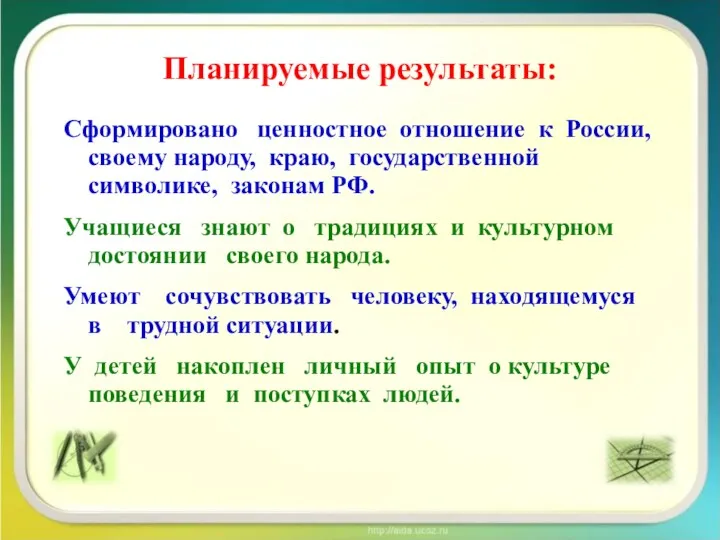 Планируемые результаты:

Сформировано ценностное отношение к России, своему народу, краю, государственной символике, законам РФ.

Учащиеся знают о традициях и культурном достоянии своего народа.

Умеют сочувствовать человеку, находящемуся в трудной ситуации.

У детей накоплен личный опыт о культуре поведения и поступках людей.

http://aida.ucoz.ru